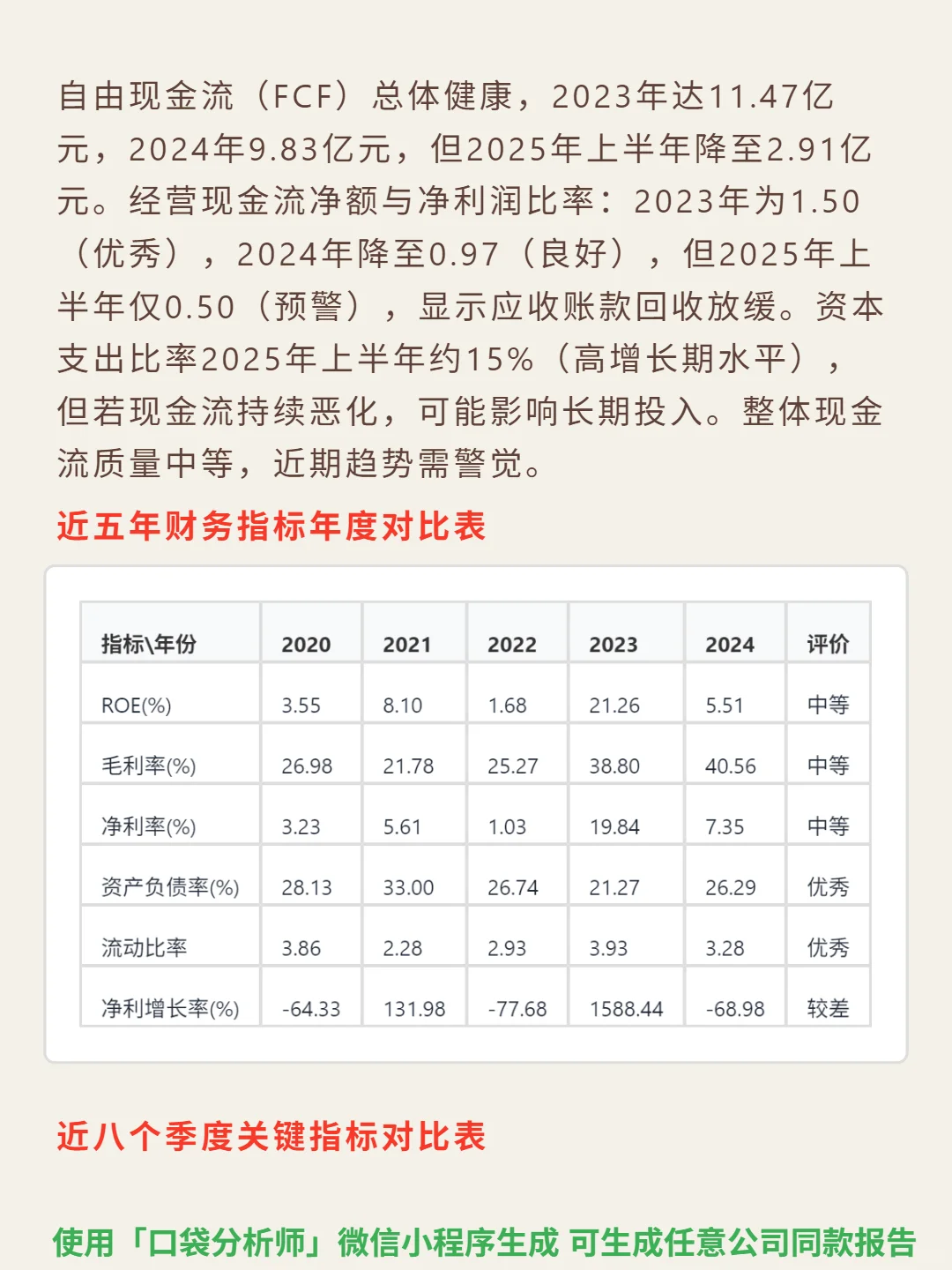 自由现金流（FCF）总体健康，2023年达11.47亿元，2024年9.83亿元，但2025年上半年降至2.91亿元。经营现金流净额与净利润比率：2023年为1.50（优秀），2024年降至0.97（良好），但2025年上半年仅0.50（预警），显示应收账款回收放缓。资本支出比率2025年上半年约15%（高增长期水平），但若现金流持续恶化，可能影响长期投入。整体现金流质量中等，近期趋势需警觉。

近五年财务指标年度对比表

| 指标\年份 | 2020 | 2021 | 2022 | 2023 | 2024 | 评价 |
|---|---|---|---|---|---|---|
| ROE(%) | 3.55 | 8.10 | 1.68 | 21.26 | 5.51 | 中等 |
| 毛利率(%) | 26.98 | 21.78 | 25.27 | 38.80 | 40.56 | 中等 |
| 净利率(%) | 3.23 | 5.61 | 1.03 | 19.84 | 7.35 | 中等 |
| 资产负债率(%) | 28.13 | 33.00 | 26.74 | 21.27 | 26.29 | 优秀 |
| 流动比率 | 3.86 | 2.28 | 2.93 | 3.93 | 3.28 | 优秀 |
| 净利增长率(%) | -64.33 | 131.98 | -77.68 | 1588.44 | -68.98 | 较差 |

近八个季度关键指标对比表

使用「口袋分析师」微信小程序生成 可生成任意公司同款报告